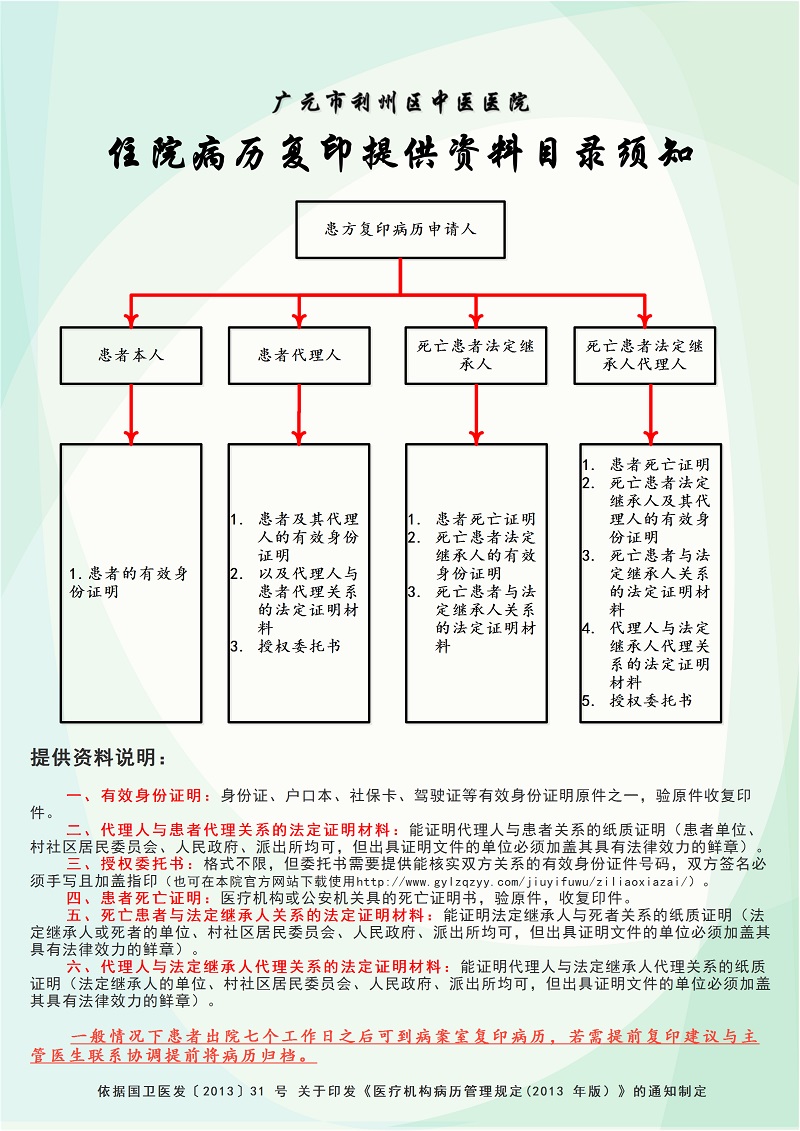 广元市利州区中医医院

住院病历复印提供资料目录须知

患方复印病历申请人

患者本人

患者代理人

死亡患者法定继承人

死亡患者法定继承人代理人

1.患者的有效身份证明

1. 患者及其代理人的有效身份证明
2. 以及代理人与患者代理关系的法定证明材料
3. 授权委托书

1. 患者死亡证明
2. 死亡患者法定继承人的有效身份证明
3. 死亡患者与法定继承人关系的法定证明材料

1. 患者死亡证明
2. 死亡患者法定继承人及其代理人的有效身份证明
3. 死亡患者与法定继承人关系的法定证明材料
4. 代理人与法定继承人代理关系的法定证明材料
5. 授权委托书

提供资料说明：

一、有效身份证明：身份证、户口本、社保卡、驾驶证等有效身份证明原件之一，验原件收复印件。

二、代理人与患者代理关系的法定证明材料：能证明代理人与患者关系的纸质证明（患者单位、村社区居民委员会、人民政府、派出所均可，但出具证明文件的单位必须加盖其具有法律效力的鲜章）。

三、授权委托书：格式不限，但委托书需要提供能核实双方关系的有效身份证件号码，双方签名必须手写且加盖指印（也可在本院官方网站下载使用http://www.gylzqzyy.com/jiuyifuwu/ziliaoxiazai/）。

四、患者死亡证明：医疗机构或公安机关具的死亡证明书，验原件，收复印件。

五、死亡患者与法定继承人关系的法定证明材料：能证明法定继承人与死者关系的纸质证明（法定继承人或死者的单位、村社区居民委员会、人民政府、派出所均可，但出具证明文件的单位必须加盖其具有法律效力的鲜章）。

六、代理人与法定继承人代理关系的法定证明材料：能证明代理人与法定继承人代理关系的纸质证明（法定继承人的单位、村社区居民委员会、人民政府、派出所均可，但出具证明文件的单位必须加盖其具有法律效力的鲜章）。

一般情况下患者出院七个工作日之后可到病案室复印病历，若需提前复印建议与主管医生联系协调提前将病历归档。

依据国卫医发〔2013〕31 号 关于印发《医疗机构病历管理规定(2013 年版)》的通知制定